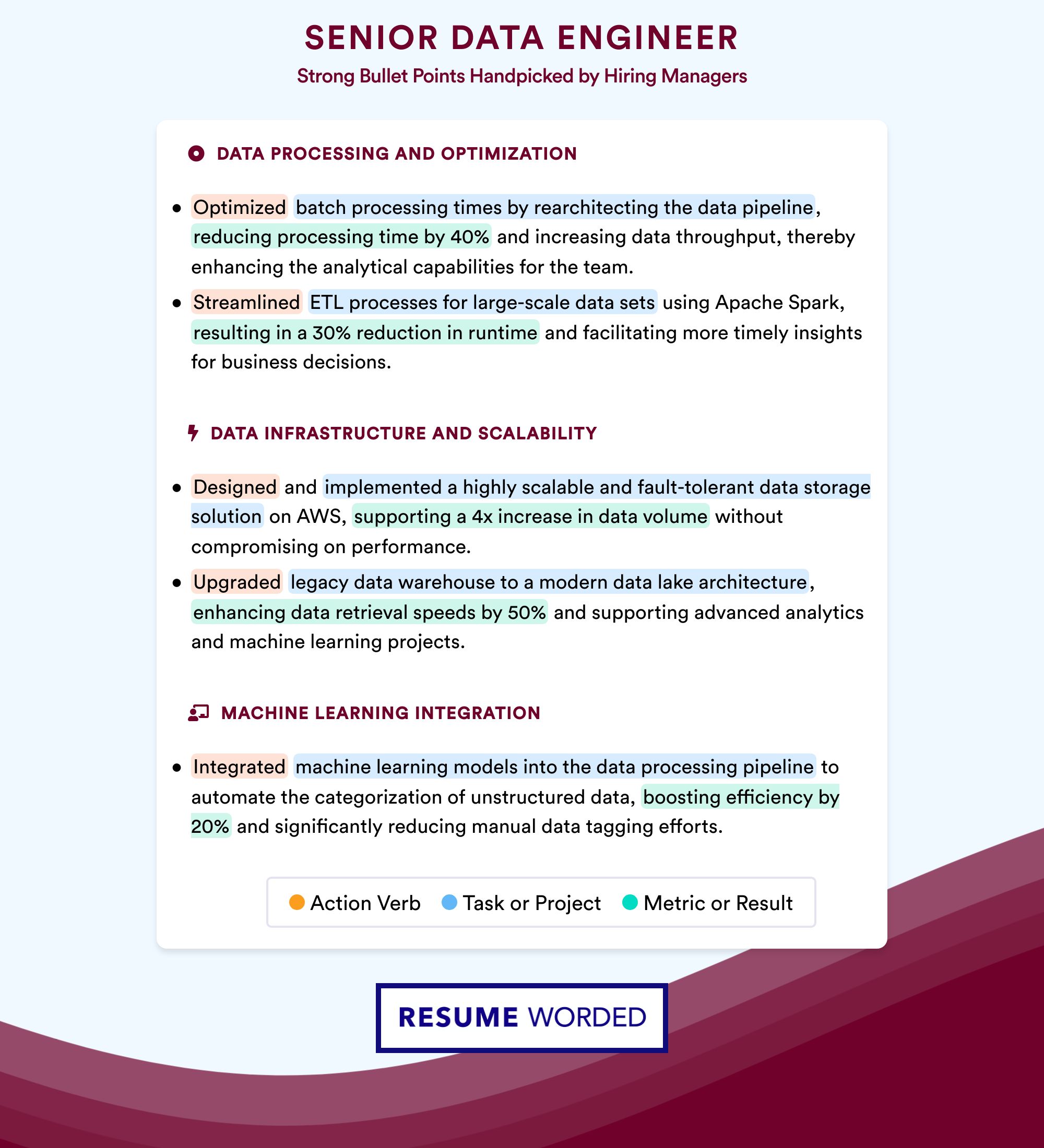 SENIOR DATA ENGINEER

Strong Bullet Points Handpicked by Hiring Managers

DATA PROCESSING AND OPTIMIZATION

• Optimized batch processing times by rearchitecting the data pipeline, reducing processing time by 40% and increasing data throughput, thereby enhancing the analytical capabilities for the team.

• Streamlined ETL processes for large-scale data sets using Apache Spark, resulting in a 30% reduction in runtime and facilitating more timely insights for business decisions.

DATA INFRASTRUCTURE AND SCALABILITY

• Designed and implemented a highly scalable and fault-tolerant data storage solution on AWS, supporting a 4x increase in data volume without compromising on performance.

• Upgraded legacy data warehouse to a modern data lake architecture, enhancing data retrieval speeds by 50% and supporting advanced analytics and machine learning projects.

MACHINE LEARNING INTEGRATION

• Integrated machine learning models into the data processing pipeline to automate the categorization of unstructured data, boosting efficiency by 20% and significantly reducing manual data tagging efforts.

Action Verb  Task or Project  Metric or Result

RESUME WORDED